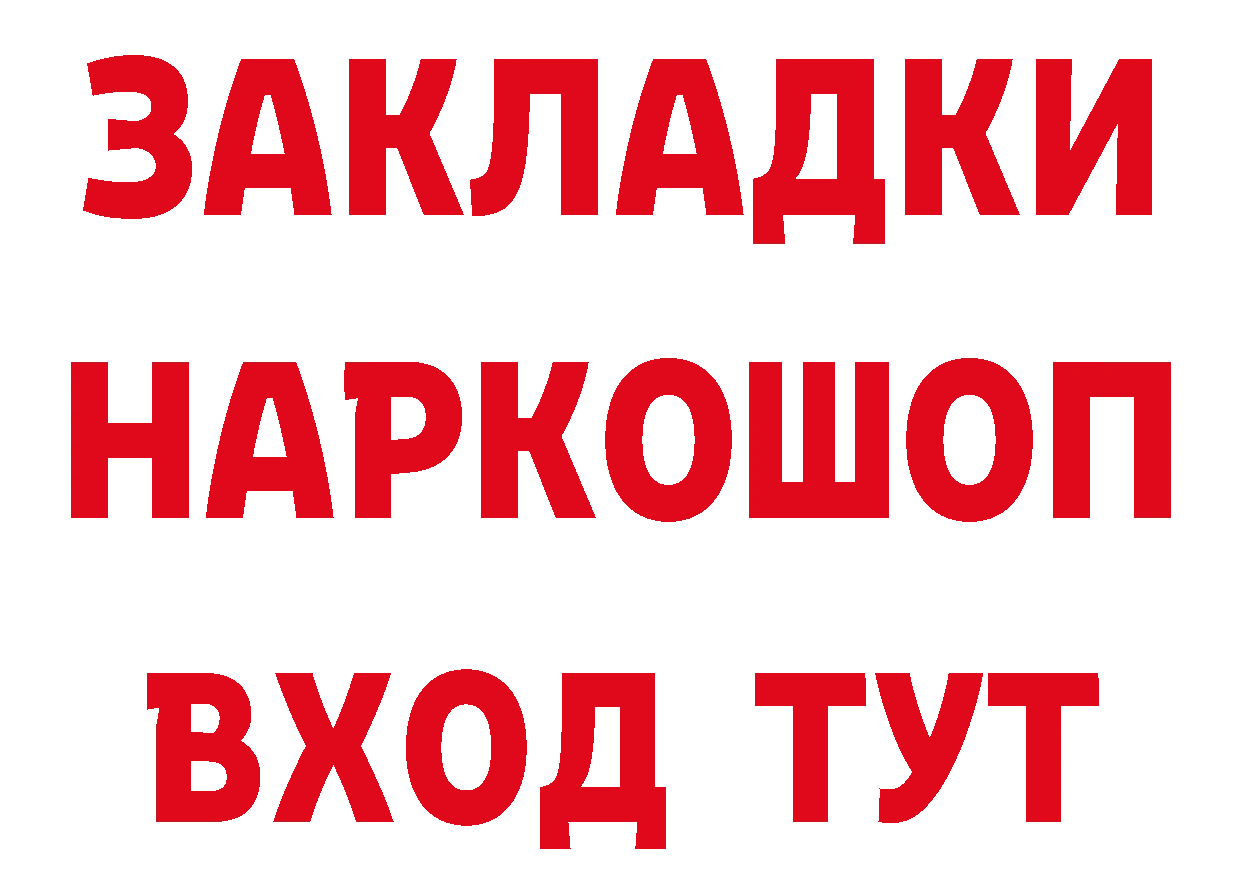 ЗАКЛАДКИ НАРКОШОП ВХОД ТУТ